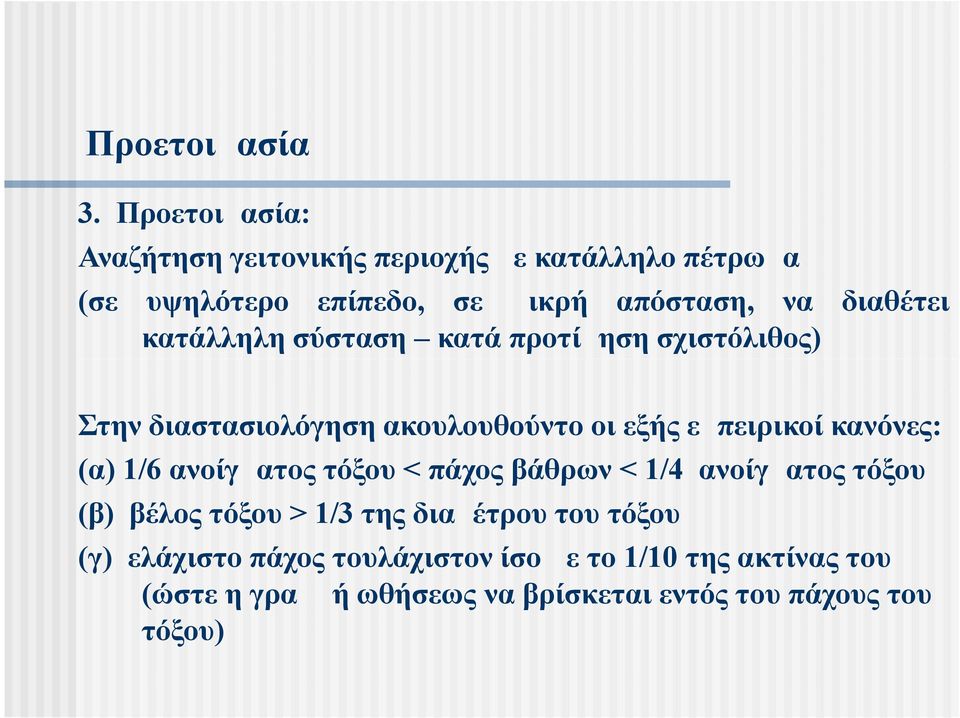 Προετοι ασία

3. Προετοι ασία:

Αναζήτηση γειτονικής περιοχής ε κατάλληλο πέτρω α (σε υψηλότερο επίπεδο, σε ικρή απόσταση, να διαθέτει κατάλληλη σύσταση – κατά προτί ηση σχιστόλιθος)

Στην διαστασιολόγηση ακουλουθούντο οι εξής ε πειρικοί κανόνες:

(α) 1/6 ανοίγ ατος τόξου < πάχος βάθρων < 1/4 ανοίγ ατος τόξου

(β) βέλος τόξου > 1/3 της δια έτρου του τόξου

(γ) ελάχιστο πάχος τουλάχιστον ίσο ε το 1/10 της ακτίνας του (ώστε η γρα ή ωθήσεως να βρίσκεται εντός του πάχους του τόξου)